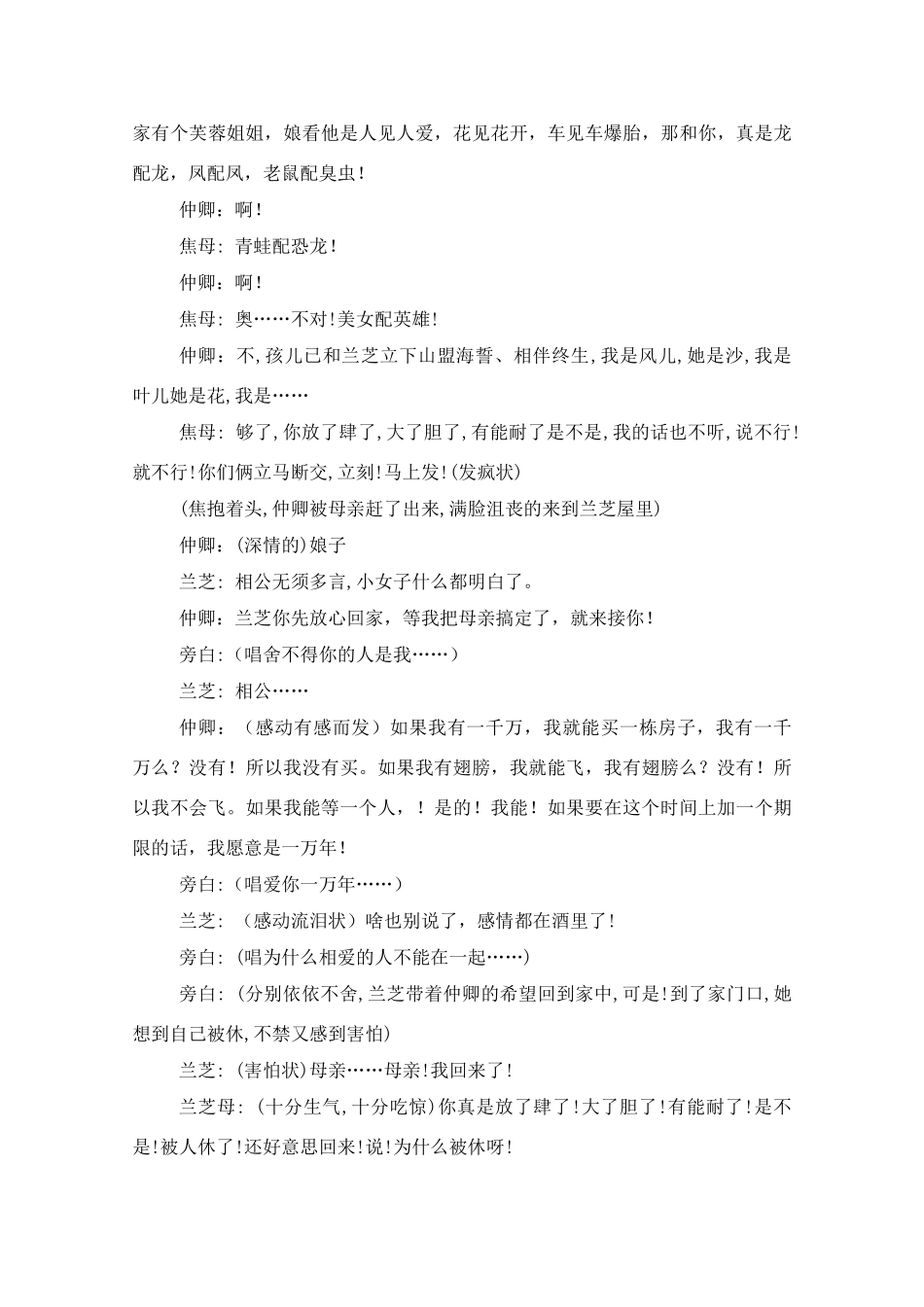 家有个芙蓉姐姐，娘看他是人见人爱，花见花开，车见车爆胎，那和你，真是龙配龙，凤配凤，老鼠配臭虫！

仲卿：啊！

焦母：青蛙配恐龙！

仲卿：啊！

焦母：奥……不对!美女配英雄!

仲卿：不,孩儿已和兰芝立下山盟海誓、相伴终生,我是风儿,她是沙,我是叶儿她是花,我是……

焦母：够了,你放了肆了,大了胆了,有能耐了是不是,我的话也不听,说不行!就不行!你们俩立马断交,立刻!马上发!(发疯状)

(焦抱着头,仲卿被母亲赶了出来,满脸沮丧的来到兰芝屋里)

仲卿：(深情的)娘子

兰芝：相公无须多言,小女子什么都明白了。

仲卿：兰芝你先放心回家，等我把母亲搞定了，就来接你！

旁白：（唱舍不得你的人是我……）

兰芝：相公……

仲卿：（感动有感而发）如果我有一千万，我就能买一栋房子，我有一千万么？没有！所以我没有买。如果我有翅膀，我就能飞，我有翅膀么？没有！所以我不会飞。如果我能等一个人，！是的！我能！如果要在这个时间上加一个期限的话，我愿意是一万年！

旁白：(唱爱你一万年……)

兰芝：（感动流泪状）啥也别说了，感情都在酒里了!

旁白：(唱为什么相爱的人不能在一起……)

旁白：(分别依依不舍,兰芝带着仲卿的希望回到家中,可是!到了家门口,她想到自己被休,不禁又感到害怕)

兰芝：(害怕状)母亲……母亲!我回来了!

兰芝母：(十分生气,十分吃惊)你真是放了肆了!大了胆了!有能耐了!是不是!被人休了!还好意思回来!说!为什么被休呀!